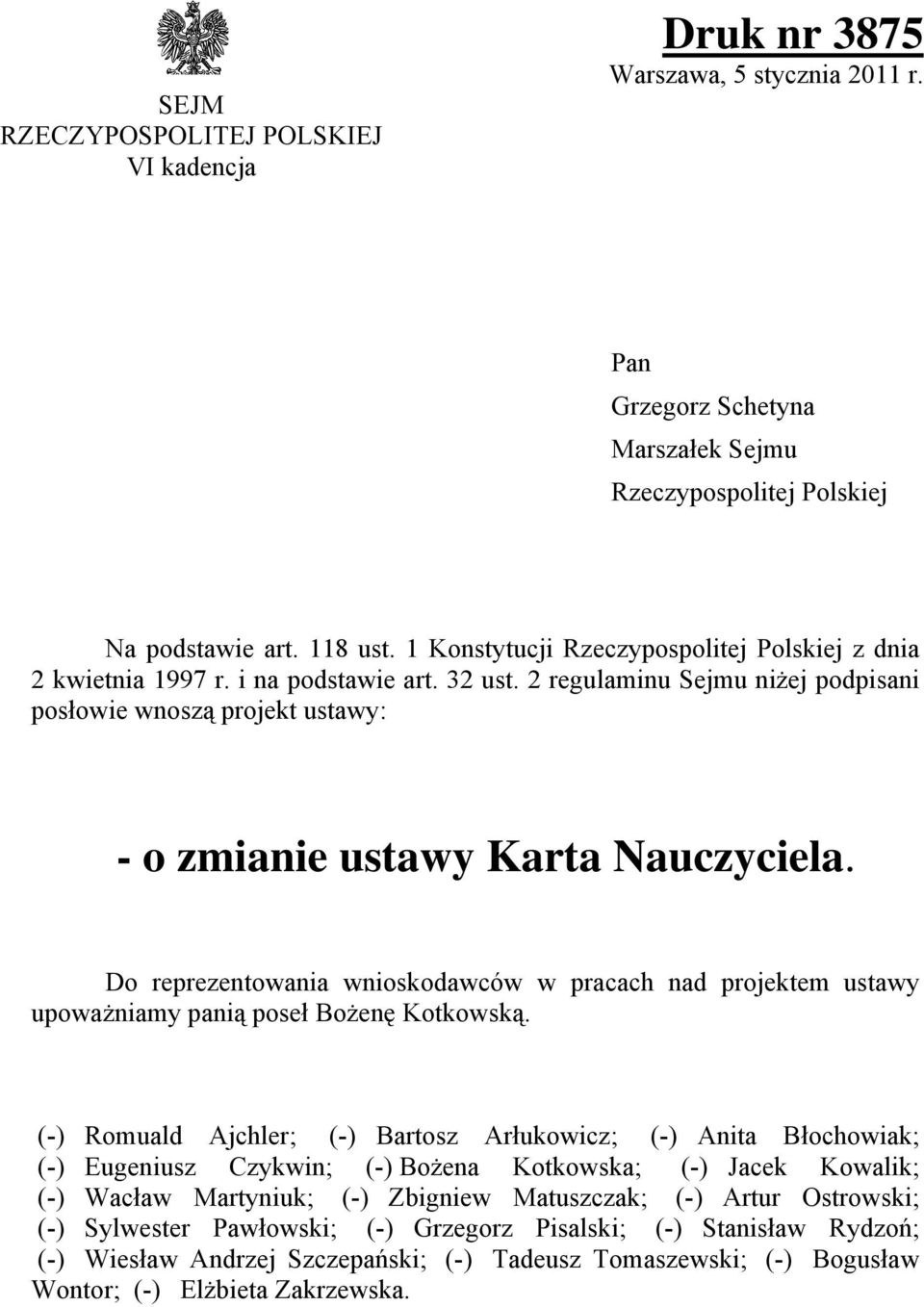 SEJM
RZECZYPOSPOLITEJ POLSKIEJ
VI kadencja

Druk nr 3875
Warszawa, 5 stycznia 2011 r.

Pan
Grzegorz Schetyna
Marszałek Sejmu
Rzeczypospolitej Polskiej

Na podstawie art. 118 ust. 1 Konstytucji Rzeczypospolitej Polskiej z dnia 2 kwietnia 1997 r. i na podstawie art. 32 ust. 2 regulaminu Sejmu niżej podpisani posłowie wnoszą projekt ustawy:

- o zmianie ustawy Karta Nauczyciela.

Do reprezentowania wnioskodawców w pracach nad projektem ustawy upoważniamy panią poseł Bożenę Kotkowską.

(-) Romuald Ajchler; (-) Bartosz Arłukowicz; (-) Anita Błochowiak; (-) Eugeniusz Czykwin; (-) Bożena Kotkowska; (-) Jacek Kowalik; (-) Wacław Martyniuk; (-) Zbigniew Matuszczak; (-) Artur Ostrowski; (-) Sylwester Pawłowski; (-) Grzegorz Pisalski; (-) Stanisław Rydzoń; (-) Wiesław Andrzej Szczepański; (-) Tadeusz Tomaszewski; (-) Bogusław Wontor; (-) Elżbieta Zakrzewska.